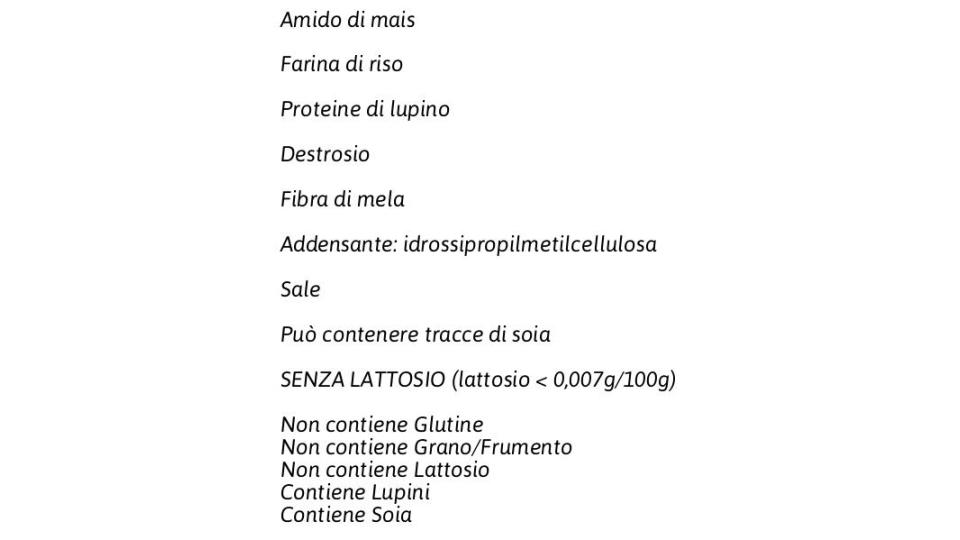 Amido di mais

Farina di riso

Proteine di lupino

Destrosio

Fibra di mela

Addensante: idrossipropilmetilcellulosa

Sale

Può contenere tracce di soia

SENZA LATTOSIO (lattosio < 0,007g/100g)

Non contiene Glutine
Non contiene Grano/Frumento
Non contiene Lattosio
Contiene Lupini
Contiene Soia